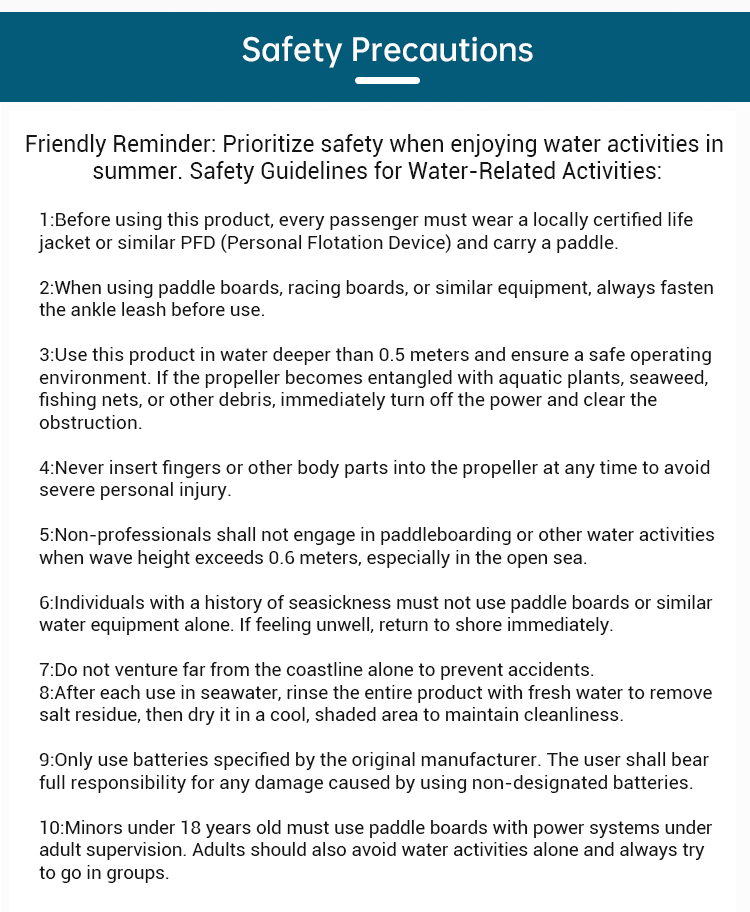 Safety Precautions

Friendly Reminder: Prioritize safety when enjoying water activities in summer. Safety Guidelines for Water-Related Activities:

1:Before using this product, every passenger must wear a locally certified life jacket or similar PFD (Personal Flotation Device) and carry a paddle.

2:When using paddle boards, racing boards, or similar equipment, always fasten the ankle leash before use.

3:Use this product in water deeper than 0.5 meters and ensure a safe operating environment. If the propeller becomes entangled with aquatic plants, seaweed, fishing nets, or other debris, immediately turn off the power and clear the obstruction.

4:Never insert fingers or other body parts into the propeller at any time to avoid severe personal injury.

5:Non-professionals shall not engage in paddleboarding or other water activities when wave height exceeds 0.6 meters, especially in the open sea.

6:Individuals with a history of seasickness must not use paddle boards or similar water equipment alone. If feeling unwell, return to shore immediately.

7:Do not venture far from the coastline alone to prevent accidents.
8:After each use in seawater, rinse the entire product with fresh water to remove salt residue, then dry it in a cool, shaded area to maintain cleanliness.

9:Only use batteries specified by the original manufacturer. The user shall bear full responsibility for any damage caused by using non-designated batteries.

10:Minors under 18 years old must use paddle boards with power systems under adult supervision. Adults should also avoid water activities alone and always try to go in groups.